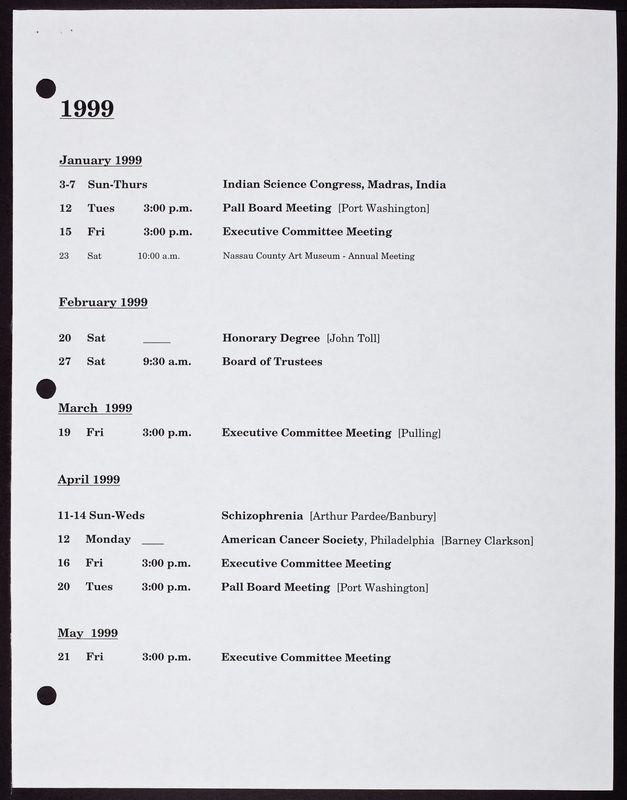 1999

January 1999

3-7 Sun-Thurs Indian Science Congress, Madras, India

12 Tues 3:00 p.m. Pall Board Meeting [Port Washington]

15 Fri 3:00 p.m. Executive Committee Meeting

23 Sat 10:00 a.m. Nassau County Art Museum - Annual Meeting

February 1999

20 Sat ____ Honorary Degree [John Toll]

27 Sat 9:30 a.m. Board of Trustees

March 1999

19 Fri 3:00 p.m. Executive Committee Meeting [Pulling]

April 1999

11-14 Sun-Weds Schizophrenia [Arthur Pardee/Banbury]

12 Monday ____ American Cancer Society, Philadelphia [Barney Clarkson]

16 Fri 3:00 p.m. Executive Committee Meeting

20 Tues 3:00 p.m. Pall Board Meeting [Port Washington]

May 1999

21 Fri 3:00 p.m. Executive Committee Meeting